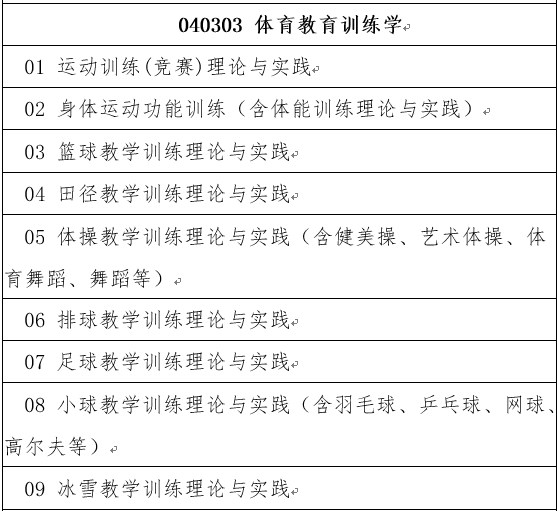 | 040303 体育教育训练学 |
|---|
| 01 运动训练(竞赛)理论与实践 |
| 02 身体运动功能训练（含体能训练理论与实践） |
| 03 篮球教学训练理论与实践 |
| 04 田径教学训练理论与实践 |
| 05 体操教学训练理论与实践（含健美操、艺术体操、体育舞蹈、舞蹈等） |
| 06 排球教学训练理论与实践 |
| 07 足球教学训练理论与实践 |
| 08 小球教学训练理论与实践（含羽毛球、乒乓球、网球、高尔夫等） |
| 09 冰雪教学训练理论与实践 |